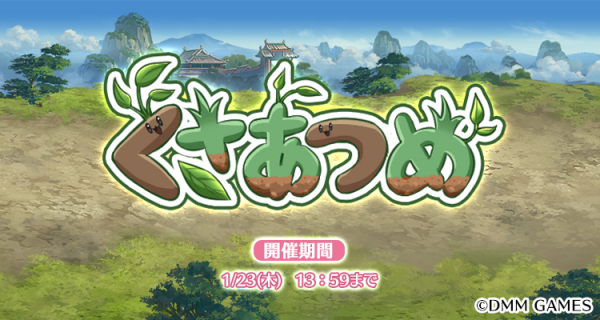 くさあつめ

開催期間

1/23(木) 13：59まで

©DMM GAMES